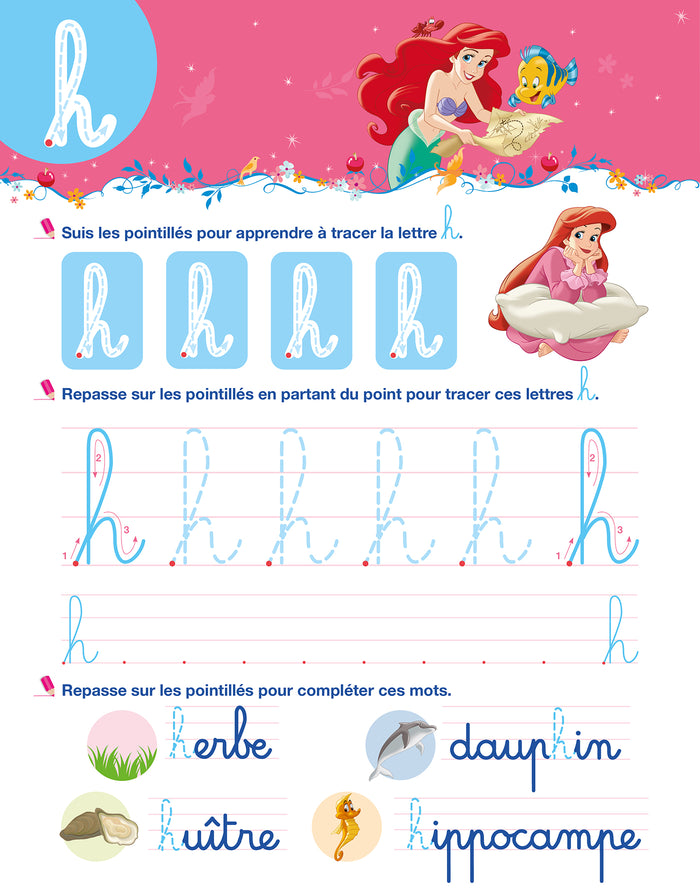 h

Suis les pointillés pour apprendre à tracer la lettre h.

h h h h

Repasse sur les pointillés en partant du point pour tracer ces lettres h.

h h h h h h

1 2 3 1 2 3

h h

Repasse sur les pointillés pour compléter ces mots.

herbe

dauphin

huître

hippocampe